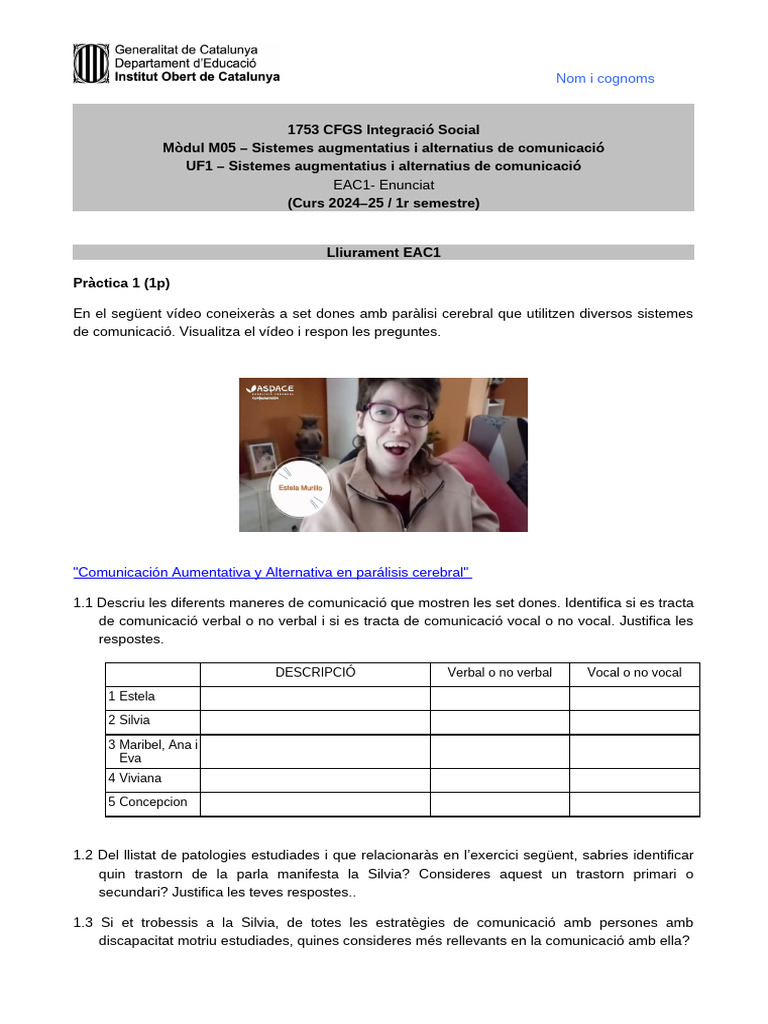 Generalitat de Catalunya
Departament d'Educació
Institut Obert de Catalunya

Nom i cognoms

1753 CFGS Integració Social
Mòdul M05 – Sistemes augmentatius i alternatius de comunicació
UF1 – Sistemes augmentatius i alternatius de comunicació
EAC1- Enunciat
(Curs 2024–25 / 1r semestre)

Lliurament EAC1

Pràctica 1 (1p)

En el següent vídeo coneixeràs a set dones amb paràlisi cerebral que utilitzen diversos sistemes de comunicació. Visualitza el vídeo i respon les preguntes.

ASPACE

Estela Murillo

"Comunicación Aumentativa y Alternativa en parálisis cerebral"

1.1 Descriu les diferents maneres de comunicació que mostren les set dones. Identifica si es tracta de comunicació verbal o no verbal i si es tracta de comunicació vocal o no vocal. Justifica les respostes.

| | DESCRIPCIÓ | Verbal o no verbal | Vocal o no vocal |
|---|---|---|---|
| 1 Estela | | | |
| 2 Silvia | | | |
| 3 Maribel, Ana i Eva | | | |
| 4 Viviana | | | |
| 5 Concepcion | | | |

1.2 Del llistat de patologies estudiades i que relacionaràs en l'exercici següent, sabries identificar quin trastorn de la parla manifesta la Silvia? Consideres aquest un trastorn primari o secundari? Justifica les teves respostes..

1.3 Si et trobessis a la Silvia, de totes les estratègies de comunicació amb persones amb discapacitat motriu estudiades, quines consideres més rellevants en la comunicació amb ella?